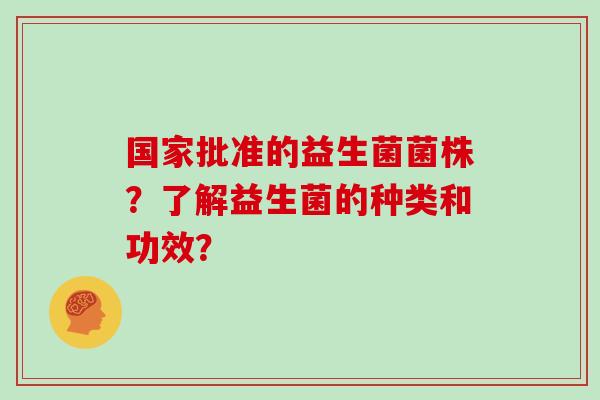 国家批准的益生菌菌株？了解益生菌的种类和功效?